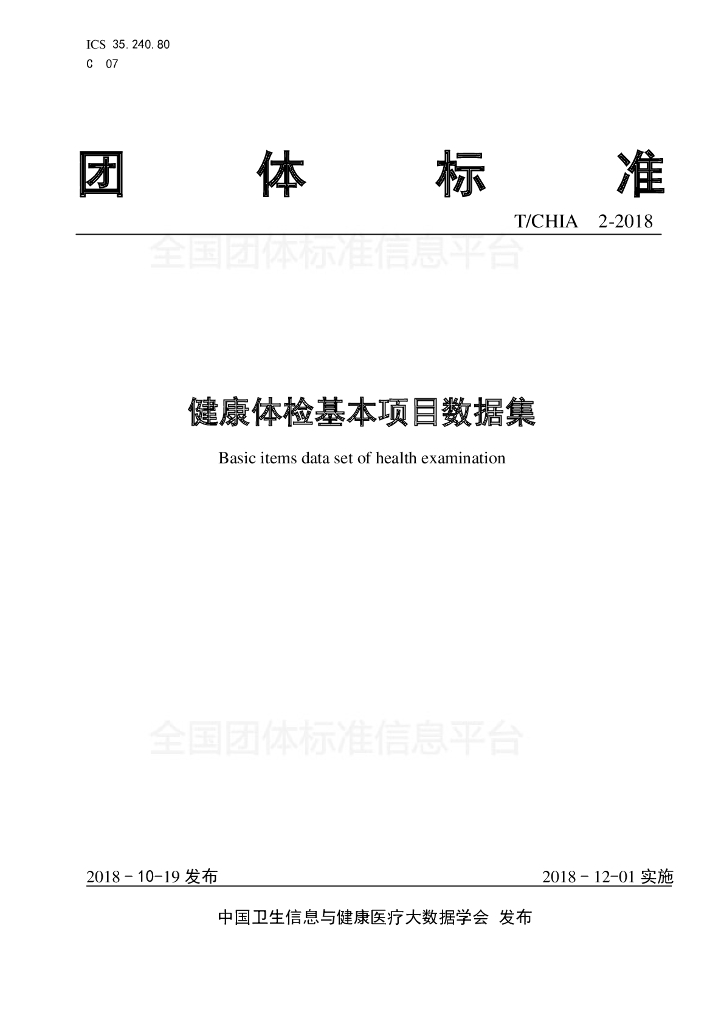 ICS 35.240.80
C 07

团 体 标 准

T/CHIA 2-2018

健康体检基本项目数据集

Basic items data set of health examination

2018-10-19发布 2018-12-01实施

中国卫生信息与健康医疗大数据学会 发布

全国团体标准信息平台